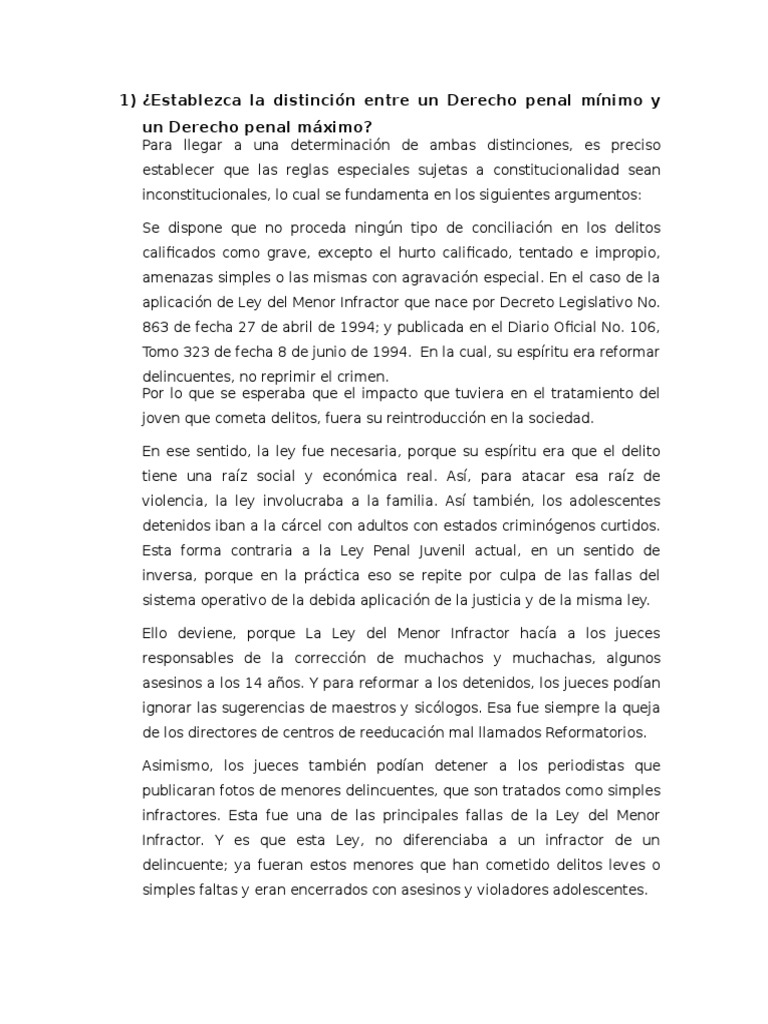 1) ¿Establezca la distinción entre un Derecho penal mínimo y un Derecho penal máximo?

Para llegar a una determinación de ambas distinciones, es preciso establecer que las reglas especiales sujetas a constitucionalidad sean inconstitucionales, lo cual se fundamenta en los siguientes argumentos:

Se dispone que no proceda ningún tipo de conciliación en los delitos calificados como grave, excepto el hurto calificado, tentado e impropio, amenazas simples o las mismas con agravación especial. En el caso de la aplicación de Ley del Menor Infractor que nace por Decreto Legislativo No. 863 de fecha 27 de abril de 1994; y publicada en el Diario Oficial No. 106, Tomo 323 de fecha 8 de junio de 1994. En la cual, su espíritu era reformar delincuentes, no reprimir el crimen.
Por lo que se esperaba que el impacto que tuviera en el tratamiento del joven que cometa delitos, fuera su reintroducción en la sociedad.

En ese sentido, la ley fue necesaria, porque su espíritu era que el delito tiene una raíz social y económica real. Así, para atacar esa raíz de violencia, la ley involucraba a la familia. Así también, los adolescentes detenidos iban a la cárcel con adultos con estados criminógenos curtidos. Esta forma contraria a la Ley Penal Juvenil actual, en un sentido de inversa, porque en la práctica eso se repite por culpa de las fallas del sistema operativo de la debida aplicación de la justicia y de la misma ley.

Ello deviene, porque La Ley del Menor Infractor hacía a los jueces responsables de la corrección de muchachos y muchachas, algunos asesinos a los 14 años. Y para reformar a los detenidos, los jueces podían ignorar las sugerencias de maestros y sicólogos. Esa fue siempre la queja de los directores de centros de reeducación mal llamados Reformatorios.

Asimismo, los jueces también podían detener a los periodistas que publicaran fotos de menores delincuentes, que son tratados como simples infractores. Esta fue una de las principales fallas de la Ley del Menor Infractor. Y es que esta Ley, no diferenciaba a un infractor de un delincuente; ya fueran estos menores que han cometido delitos leves o simples faltas y eran encerrados con asesinos y violadores adolescentes.